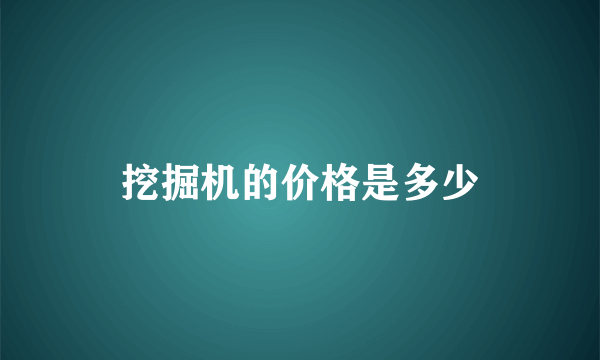 挖掘机的价格是多少